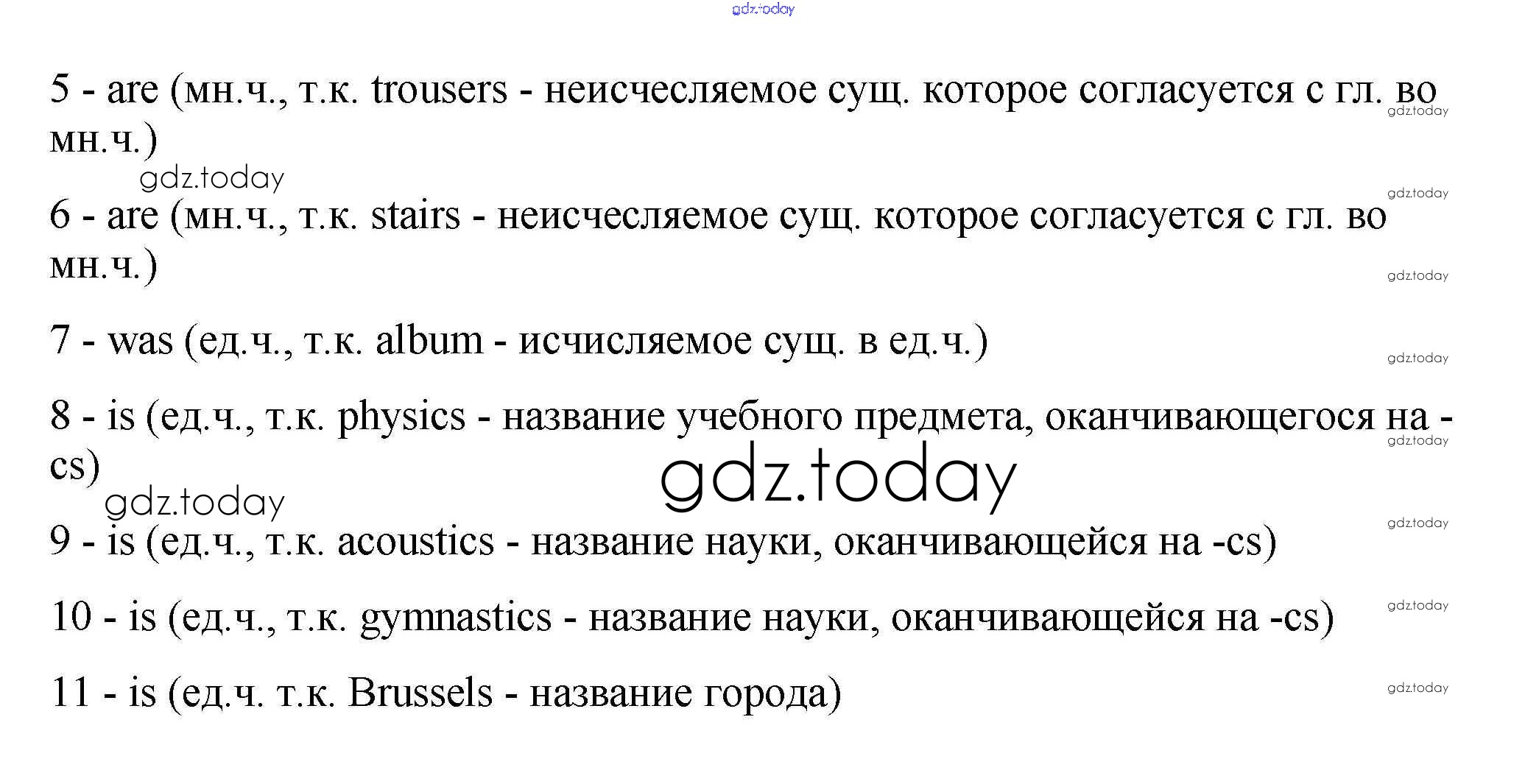 5 - are (мн.ч., т.к. trousers - неисчесляемое сущ. которое согласуется с гл. во мн.ч.)

6 - are (мн.ч., т.к. stairs - неисчесляемое сущ. которое согласуется с гл. во мн.ч.)

7 - was (ед.ч., т.к. album - исчисляемое сущ. в ед.ч.)

8 - is (ед.ч., т.к. physics - название учебного предмета, оканчивающегося на -cs)

9 - is (ед.ч., т.к. acoustics - название науки, оканчивающейся на -cs)

10 - is (ед.ч., т.к. gymnastics - название науки, оканчивающейся на -cs)

11 - is (ед.ч. т.к. Brussels - название города)

gdz.today